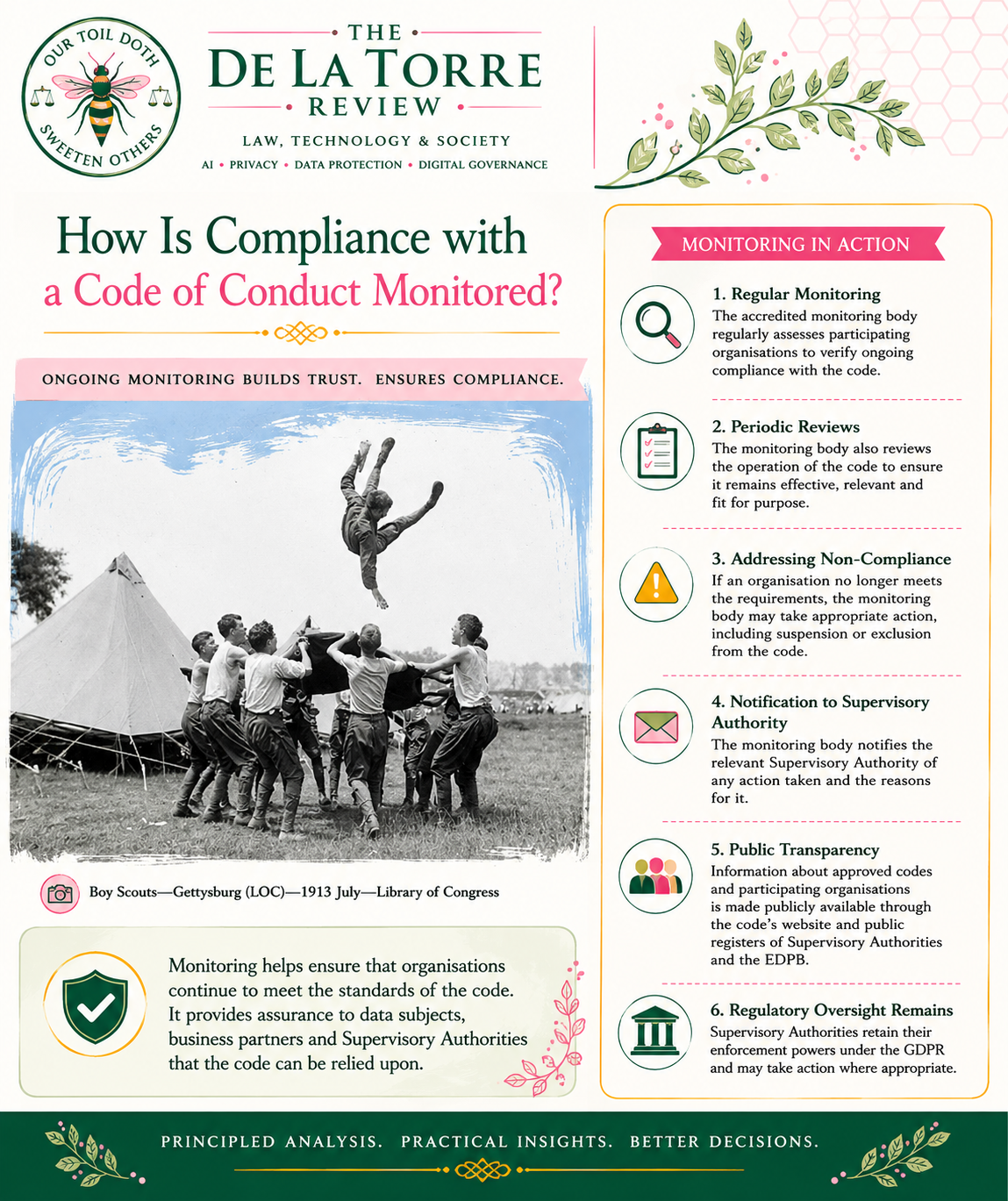 OUR TOIL DOTH SWEETEN OTHERS

THE
DE LA TORRE
REVIEW

LAW, TECHNOLOGY & SOCIETY

AI • PRIVACY • DATA PROTECTION • DIGITAL GOVERNANCE

How Is Compliance with a Code of Conduct Monitored?

ONGOING MONITORING BUILDS TRUST. ENSURES COMPLIANCE.

Boy Scouts—Gettysburg (LOC)—1913 July—Library of Congress

Monitoring helps ensure that organisations continue to meet the standards of the code. It provides assurance to data subjects, business partners and Supervisory Authorities that the code can be relied upon.

MONITORING IN ACTION

1. Regular Monitoring
The accredited monitoring body regularly assesses participating organisations to verify ongoing compliance with the code.

2. Periodic Reviews
The monitoring body also reviews the operation of the code to ensure it remains effective, relevant and fit for purpose.

3. Addressing Non-Compliance
If an organisation no longer meets the requirements, the monitoring body may take appropriate action, including suspension or exclusion from the code.

4. Notification to Supervisory Authority
The monitoring body notifies the relevant Supervisory Authority of any action taken and the reasons for it.

5. Public Transparency
Information about approved codes and participating organisations is made publicly available through the code's website and public registers of Supervisory Authorities and the EDPB.

6. Regulatory Oversight Remains
Supervisory Authorities retain their enforcement powers under the GDPR and may take action where appropriate.

PRINCIPLED ANALYSIS. PRACTICAL INSIGHTS. BETTER DECISIONS.